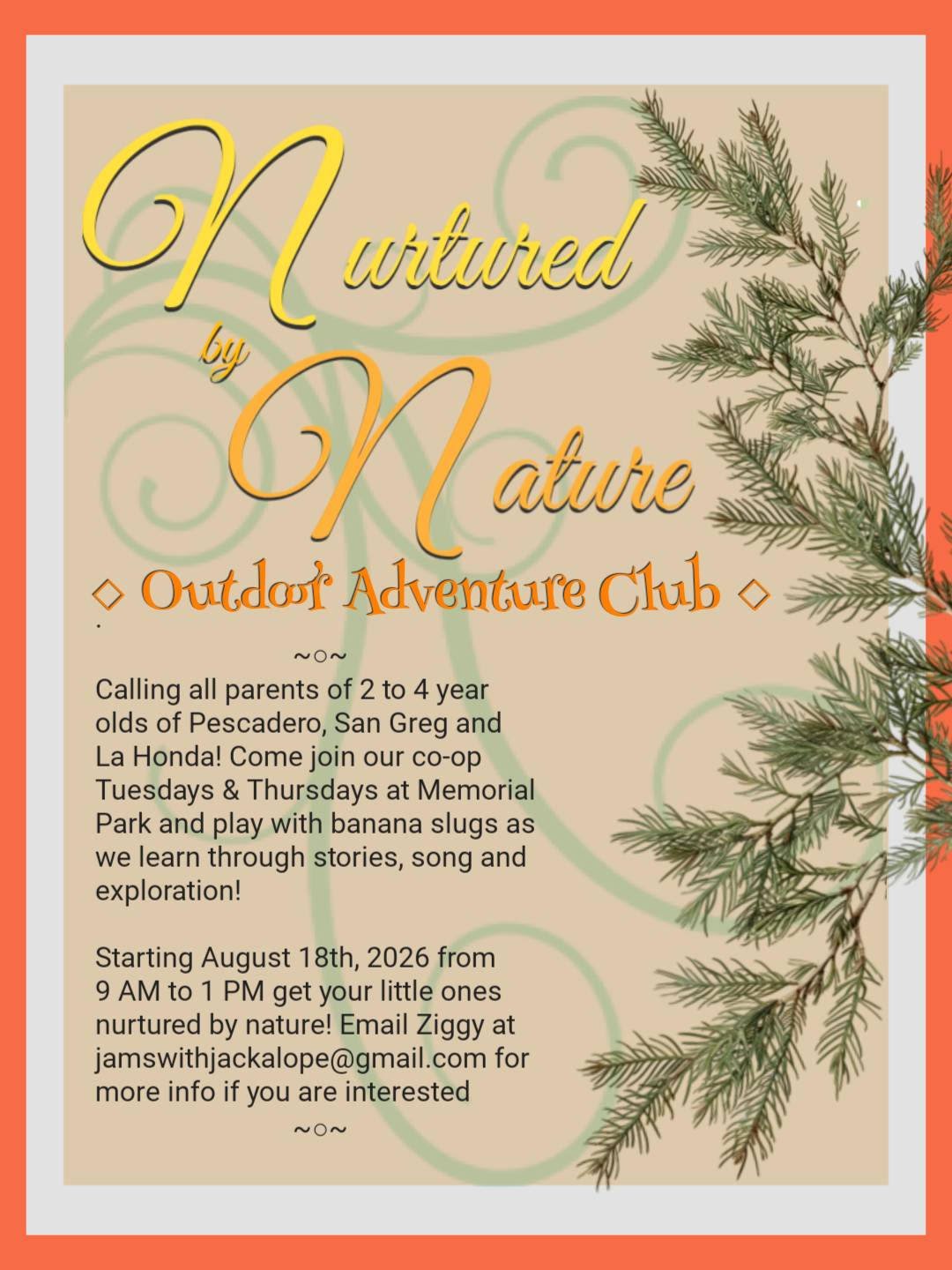 Nurtured
by
Nature

◇ Outdoor Adventure Club ◇

~○~

Calling all parents of 2 to 4 year olds of Pescadero, San Greg and La Honda! Come join our co-op Tuesdays & Thursdays at Memorial Park and play with banana slugs as we learn through stories, song and exploration!

Starting August 18th, 2026 from 9 AM to 1 PM get your little ones nurtured by nature! Email Ziggy at jamswithjackalope@gmail.com for more info if you are interested

~○~